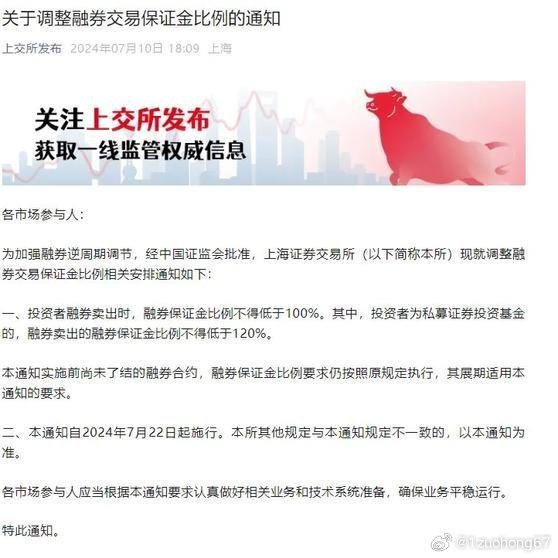 关于调整融券交易保证金比例的通知

上交所发布 2024年07月10日 18:09 上海

关注上交所发布
获取一线监管权威信息

各市场参与人：

为加强融券逆周期调节，经中国证监会批准，上海证券交易所（以下简称本所）现就调整融券交易保证金比例相关安排通知如下：

一、投资者融券卖出时，融券保证金比例不得低于100%。其中，投资者为私募证券投资基金的，融券卖出的融券保证金比例不得低于120%。

本通知实施前尚未了结的融券合约，融券保证金比例要求仍按照原规定执行，其展期适用本通知的要求。

二、本通知自2024年7月22日起施行。本所其他规定与本通知规定不一致的，以本通知为准。

各市场参与人应当根据本通知要求认真做好相关业务和技术系统准备，确保业务平稳运行。

特此通知。

@1zuohong67